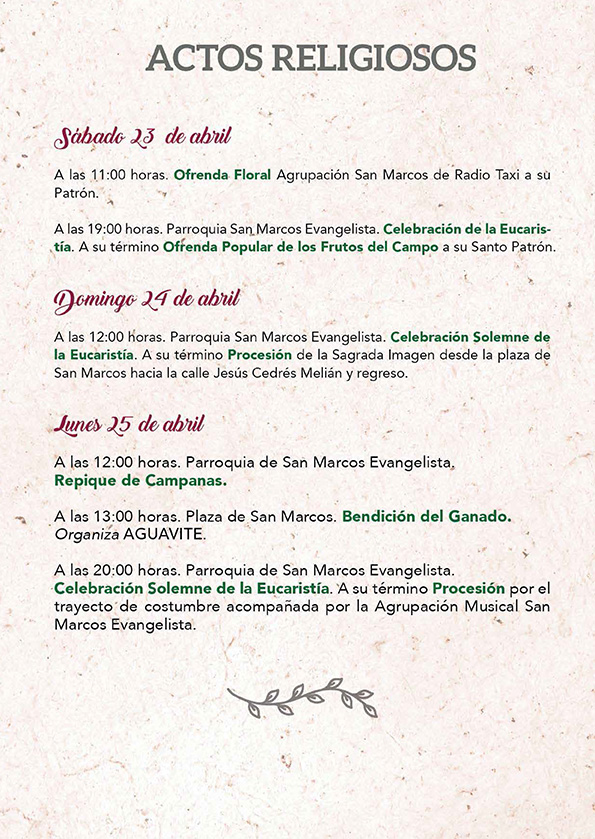 ACTOS RELIGIOSOS

Sábado 23 de abril

A las 11:00 horas. Ofrenda Floral Agrupación San Marcos de Radio Taxi a su Patrón.

A las 19:00 horas. Parroquia San Marcos Evangelista. Celebración de la Eucaristía. A su término Ofrenda Popular de los Frutos del Campo a su Santo Patrón.

Domingo 24 de abril

A las 12:00 horas. Parroquia San Marcos Evangelista. Celebración Solemne de la Eucaristía. A su término Procesión de la Sagrada Imagen desde la plaza de San Marcos hacia la calle Jesús Cedrés Melián y regreso.

Lunes 25 de abril

A las 12:00 horas. Parroquia de San Marcos Evangelista.
Repique de Campanas.

A las 13:00 horas. Plaza de San Marcos. Bendición del Ganado.
Organiza AGUAVITE.

A las 20:00 horas. Parroquia de San Marcos Evangelista.
Celebración Solemne de la Eucaristía. A su término Procesión por el trayecto de costumbre acompañada por la Agrupación Musical San Marcos Evangelista.